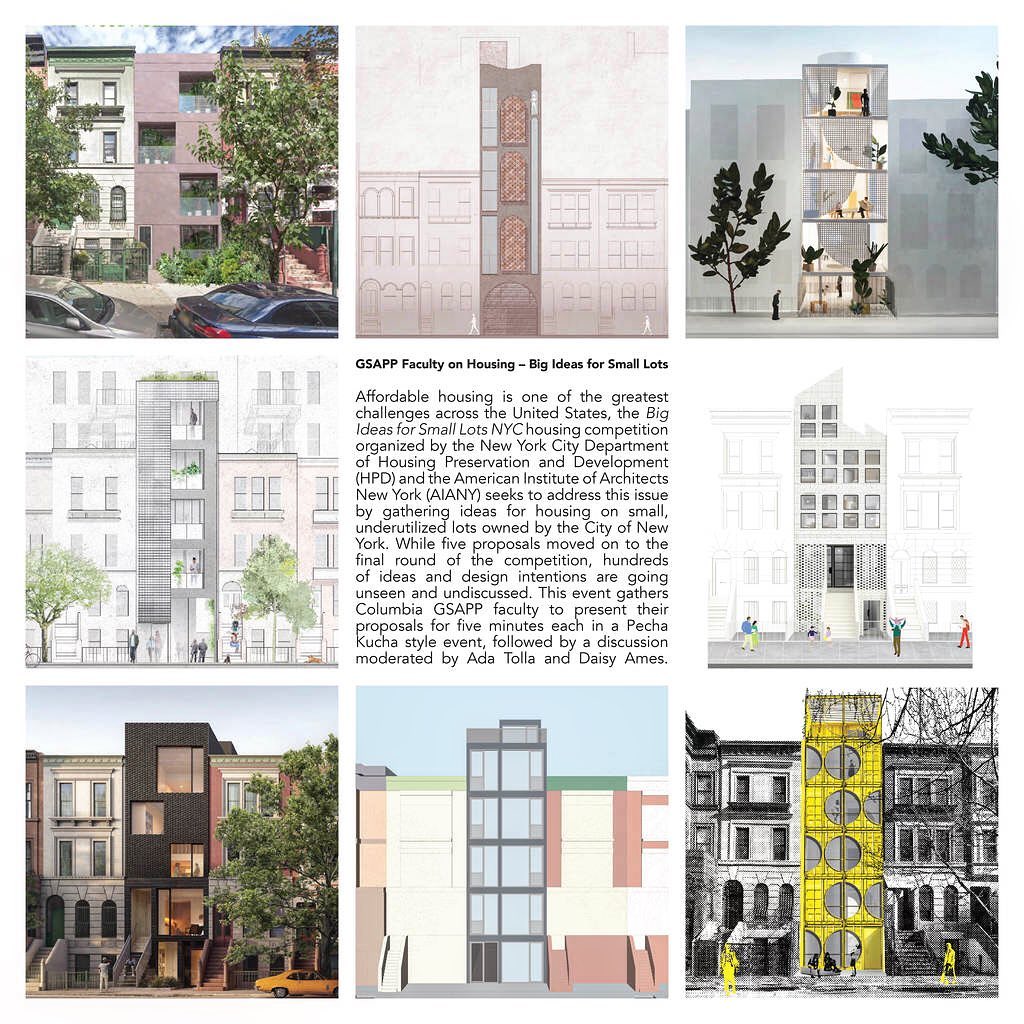 GSAPP Faculty on Housing – Big Ideas for Small Lots

Affordable housing is one of the greatest challenges across the United States, the Big Ideas for Small Lots NYC housing competition organized by the New York City Department of Housing Preservation and Development (HPD) and the American Institute of Architects New York (AIANY) seeks to address this issue by gathering ideas for housing on small, underutilized lots owned by the City of New York. While five proposals moved on to the final round of the competition, hundreds of ideas and design intentions are going unseen and undiscussed. This event gathers Columbia GSAPP faculty to present their proposals for five minutes each in a Pecha Kucha style event, followed by a discussion moderated by Ada Tolla and Daisy Ames.